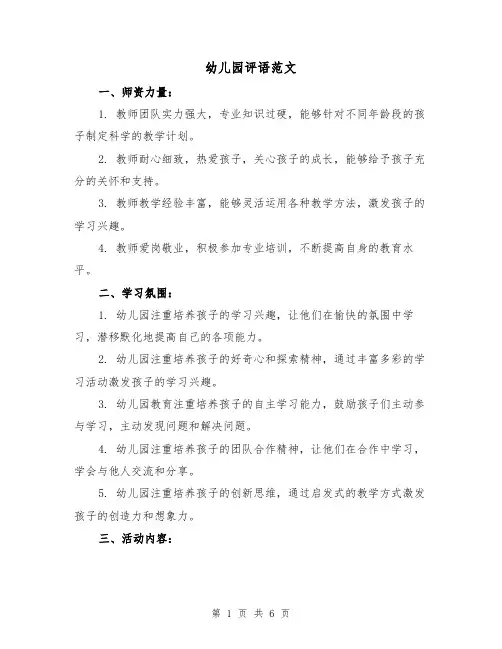 幼儿园评语范文

一、师资力量：

1. 教师团队实力强大，专业知识过硬，能够针对不同年龄段的孩子制定科学的教学计划。

2. 教师耐心细致，热爱孩子，关心孩子的成长，能够给予孩子充分的关怀和支持。

3. 教师教学经验丰富，能够灵活运用各种教学方法，激发孩子的学习兴趣。

4. 教师爱岗敬业，积极参加专业培训，不断提高自身的教育水平。

二、学习氛围：

1. 幼儿园注重培养孩子的学习兴趣，让他们在愉快的氛围中学习，潜移默化地提高自己的各项能力。

2. 幼儿园注重培养孩子的好奇心和探索精神，通过丰富多彩的学习活动激发孩子的学习兴趣。

3. 幼儿园教育注重培养孩子的自主学习能力，鼓励孩子们主动参与学习，主动发现问题和解决问题。

4. 幼儿园注重培养孩子的团队合作精神，让他们在合作中学习，学会与他人交流和分享。

5. 幼儿园注重培养孩子的创新思维，通过启发式的教学方式激发孩子的创造力和想象力。

三、活动内容：

第 1 页 共 6 页